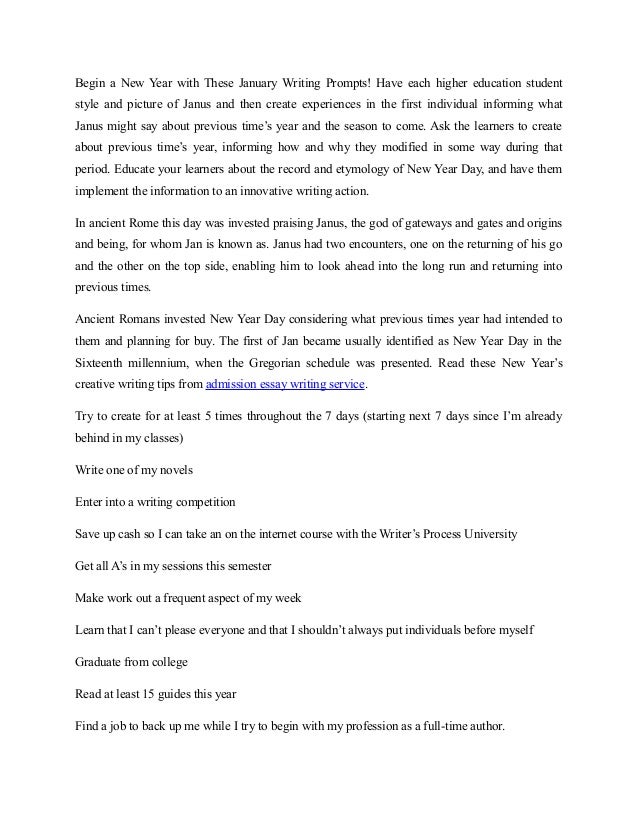 Begin a New Year with These January Writing Prompts! Have each higher education student style and picture of Janus and then create experiences in the first individual informing what Janus might say about previous time's year and the season to come. Ask the learners to create about previous time's year, informing how and why they modified in some way during that period. Educate your learners about the record and etymology of New Year Day, and have them implement the information to an innovative writing action.

In ancient Rome this day was invested praising Janus, the god of gateways and gates and origins and being, for whom Jan is known as. Janus had two encounters, one on the returning of his go and the other on the top side, enabling him to look ahead into the long run and returning into previous times.

Ancient Romans invested New Year Day considering what previous times year had intended to them and planning for buy. The first of Jan became usually identified as New Year Day in the Sixteenth millennium, when the Gregorian schedule was presented. Read these New Year's creative writing tips from admission essay writing service.

Try to create for at least 5 times throughout the 7 days (starting next 7 days since I'm already behind in my classes)

Write one of my novels

Enter into a writing competition

Save up cash so I can take an on the internet course with the Writer's Process University

Get all A's in my sessions this semester

Make work out a frequent aspect of my week

Learn that I can't please everyone and that I shouldn't always put individuals before myself

Graduate from college

Read at least 15 guides this year

Find a job to back up me while I try to begin with my profession as a full-time author.